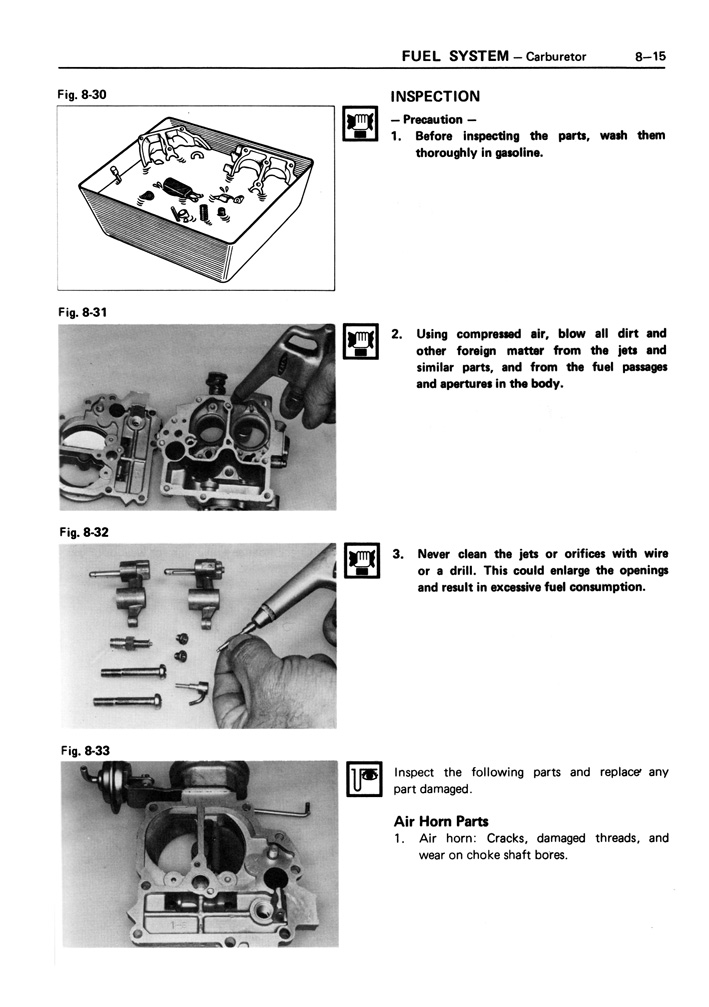 FUEL SYSTEM – Carburetor 8–15

Fig. 8-30

INSPECTION

– Precaution –

1. Before inspecting the parts, wash them thoroughly in gasoline.

Fig. 8-31

2. Using compressed air, blow all dirt and other foreign matter from the jets and similar parts, and from the fuel passages and apertures in the body.

Fig. 8-32

3. Never clean the jets or orifices with wire or a drill. This could enlarge the openings and result in excessive fuel consumption.

Fig. 8-33

Inspect the following parts and replace any part damaged.

Air Horn Parts

1. Air horn: Cracks, damaged threads, and wear on choke shaft bores.